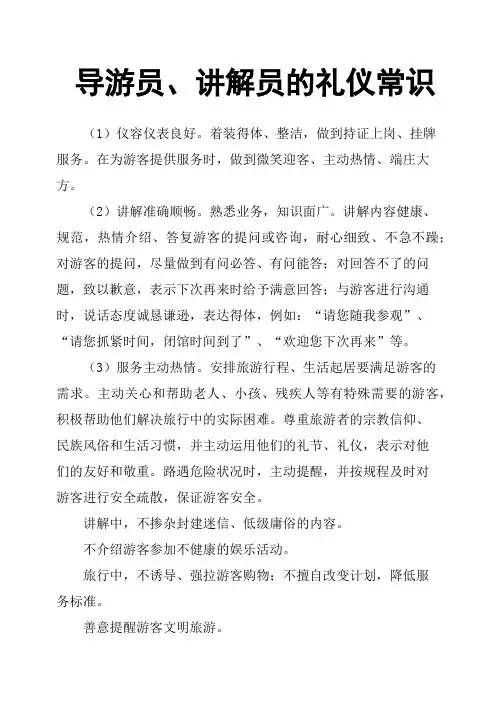 导游员、讲解员的礼仪常识

（1）仪容仪表良好。着装得体、整洁，做到持证上岗、挂牌服务。在为游客提供服务时，做到微笑迎客、主动热情、端庄大方。

（2）讲解准确顺畅。熟悉业务，知识面广。讲解内容健康、规范，热情介绍、答复游客的提问或咨询，耐心细致、不急不躁；对游客的提问，尽量做到有问必答、有问能答；对回答不了的问题，致以歉意，表示下次再来时给予满意回答；与游客进行沟通时，说话态度诚恳谦逊，表达得体，例如：“请您随我参观”、“请您抓紧时间，闭馆时间到了”、“欢迎您下次再来”等。

（3）服务主动热情。安排旅游行程、生活起居要满足游客的需求。主动关心和帮助老人、小孩、残疾人等有特殊需要的游客，积极帮助他们解决旅行中的实际困难。尊重旅游者的宗教信仰、民族风俗和生活习惯，并主动运用他们的礼节、礼仪，表示对他们的友好和敬重。路遇危险状况时，主动提醒，并按规程及时对游客进行安全疏散，保证游客安全。

讲解中，不掺杂封建迷信、低级庸俗的内容。

不介绍游客参加不健康的娱乐活动。

旅行中，不诱导、强拉游客购物；不擅自改变计划，降低服务标准。

善意提醒游客文明旅游。